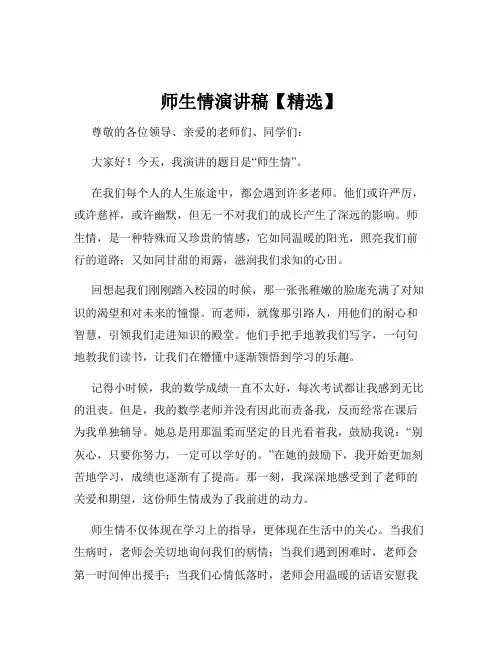 师生情演讲稿【精选】

尊敬的各位领导、亲爱的老师们、同学们：

大家好！今天，我演讲的题目是“师生情”。

在我们每个人的人生旅途中，都会遇到许多老师。他们或许严厉，或许慈祥，或许幽默，但无一不对我们的成长产生了深远的影响。师生情，是一种特殊而又珍贵的情感，它如同温暖的阳光，照亮我们前行的道路；又如同甘甜的雨露，滋润我们求知的心田。

回想起我们刚刚踏入校园的时候，那一张张稚嫩的脸庞充满了对知识的渴望和对未来的憧憬。而老师，就像那引路人，用他们的耐心和智慧，引领我们走进知识的殿堂。他们手把手地教我们写字，一句句地教我们读书，让我们在懵懂中逐渐领悟到学习的乐趣。

记得小时候，我的数学成绩一直不太好，每次考试都让我感到无比的沮丧。但是，我的数学老师并没有因此而责备我，反而经常在课后为我单独辅导。她总是用那温柔而坚定的目光看着我，鼓励我说：“别灰心，只要你努力，一定可以学好的。”在她的鼓励下，我开始更加刻苦地学习，成绩也逐渐有了提高。那一刻，我深深地感受到了老师的关爱和期望，这份师生情成为了我前进的动力。

师生情不仅体现在学习上的指导，更体现在生活中的关心。当我们生病时，老师会关切地询问我们的病情；当我们遇到困难时，老师会第一时间伸出援手；当我们心情低落时，老师会用温暖的话语安慰我